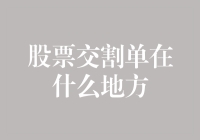 股票交割单在什么地方